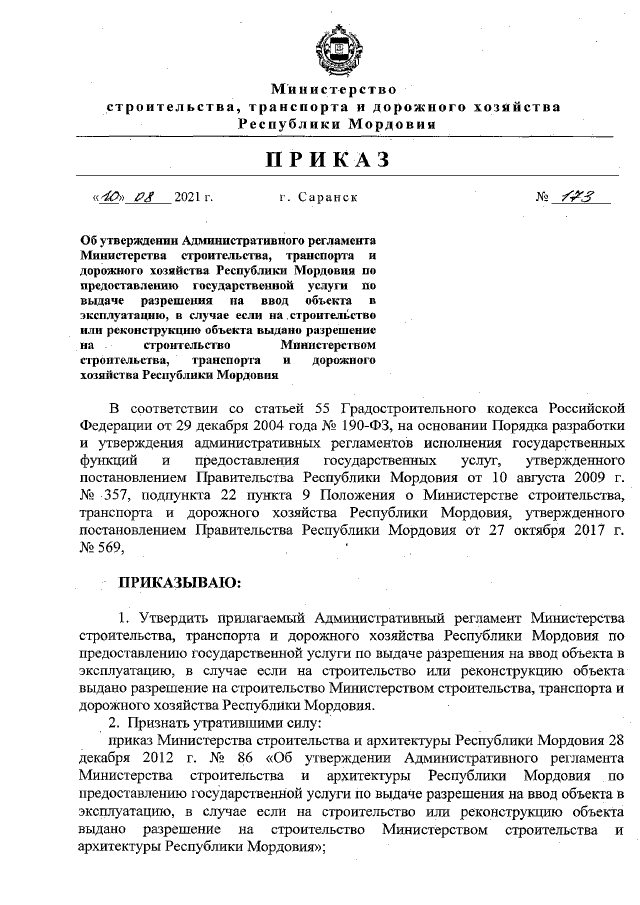 Министерство
строительства, транспорта и дорожного хозяйства
Республики Мордовия

ПРИКАЗ

«10» 08 2021 г. г. Саранск № 173

Об утверждении Административного регламента Министерства строительства, транспорта и дорожного хозяйства Республики Мордовия по предоставлению государственной услуги по выдаче разрешения на ввод объекта в эксплуатацию, в случае если на строительство или реконструкцию объекта выдано разрешение на строительство Министерством строительства, транспорта и дорожного хозяйства Республики Мордовия

В соответствии со статьей 55 Градостроительного кодекса Российской Федерации от 29 декабря 2004 года № 190-ФЗ, на основании Порядка разработки и утверждения административных регламентов исполнения государственных функций и предоставления государственных услуг, утвержденного постановлением Правительства Республики Мордовия от 10 августа 2009 г. № 357, подпункта 22 пункта 9 Положения о Министерстве строительства, транспорта и дорожного хозяйства Республики Мордовия, утвержденного постановлением Правительства Республики Мордовия от 27 октября 2017 г. № 569,

ПРИКАЗЫВАЮ:

1. Утвердить прилагаемый Административный регламент Министерства строительства, транспорта и дорожного хозяйства Республики Мордовия по предоставлению государственной услуги по выдаче разрешения на ввод объекта в эксплуатацию, в случае если на строительство или реконструкцию объекта выдано разрешение на строительство Министерством строительства, транспорта и дорожного хозяйства Республики Мордовия.
2. Признать утратившими силу:
приказ Министерства строительства и архитектуры Республики Мордовия 28 декабря 2012 г. № 86 «Об утверждении Административного регламента Министерства строительства и архитектуры Республики Мордовия по предоставлению государственной услуги по выдаче разрешения на ввод объекта в эксплуатацию, в случае если на строительство или реконструкцию объекта выдано разрешение на строительство Министерством строительства и архитектуры Республики Мордовия»;